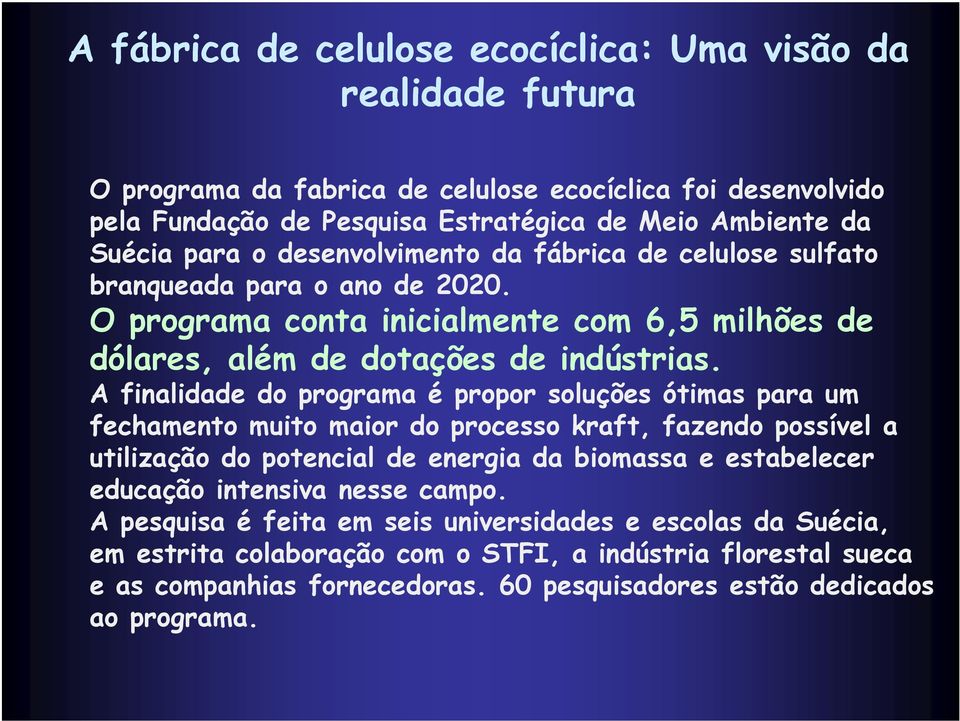 A fábrica de celulose ecocíclica: Uma visão da realidade futura

O programa da fabrica de celulose ecocíclica foi desenvolvido pela Fundação de Pesquisa Estratégica de Meio Ambiente da Suécia para o desenvolvimento da fábrica de celulose sulfato branqueada para o ano de 2020.

O programa conta inicialmente com 6,5 milhões de dólares, além de dotações de indústrias.

A finalidade do programa é propor soluções ótimas para um fechamento muito maior do processo kraft, fazendo possível a utilização do potencial de energia da biomassa e estabelecer educação intensiva nesse campo.

A pesquisa é feita em seis universidades e escolas da Suécia, em estrita colaboração com o STFI, a indústria florestal sueca e as companhias fornecedoras. 60 pesquisadores estão dedicados ao programa.